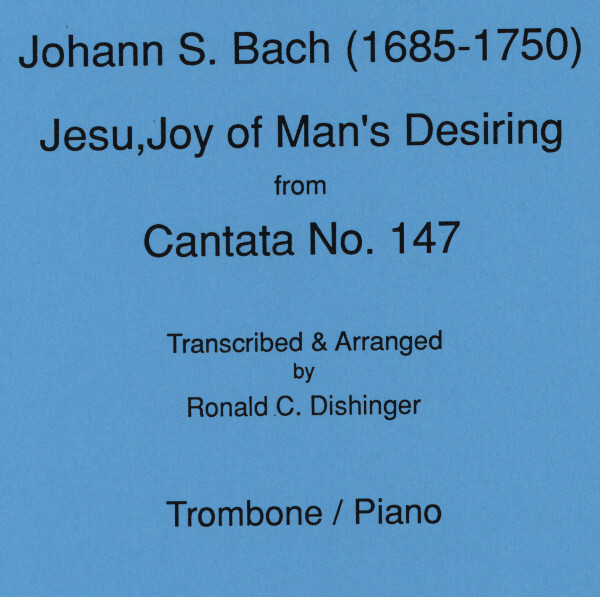 Johann S. Bach (1685-1750)

Jesu,Joy of Man's Desiring

from

Cantata No. 147

Transcribed & Arranged
by
Ronald C. Dishinger

Trombone / Piano